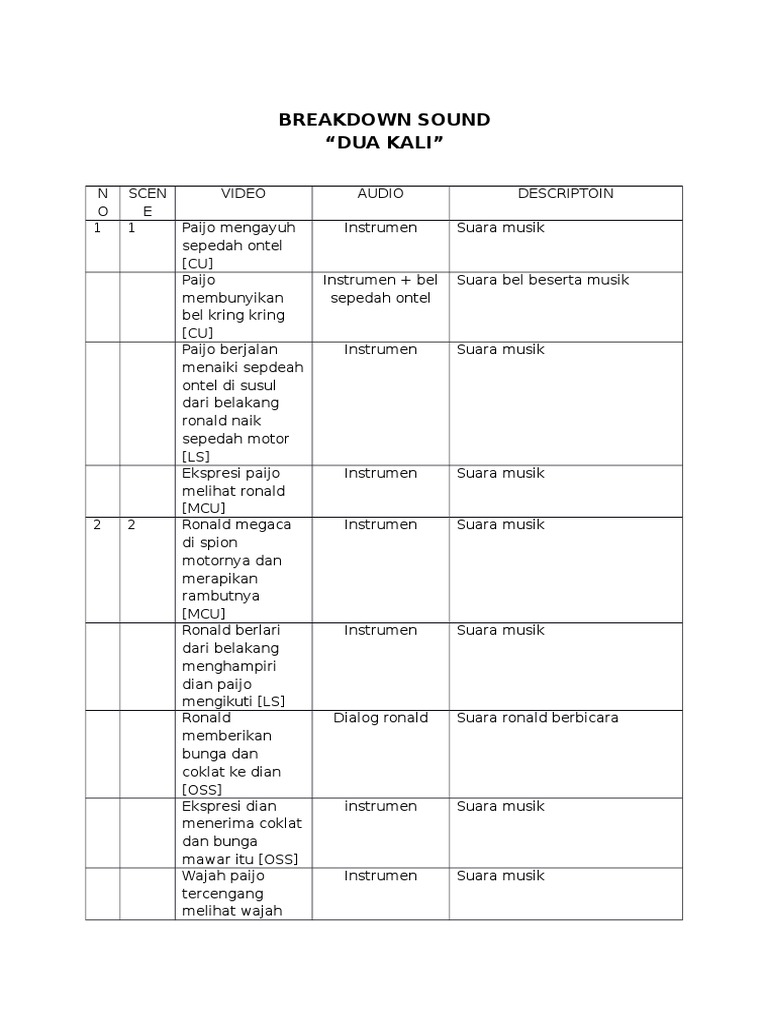 BREAKDOWN SOUND
“DUA KALI”

| NO | SCENE | VIDEO | AUDIO | DESCRIPTOIN |
|---|---|---|---|---|
| 1 | 1 | Paijo mengayuh sepedah ontel [CU] | Instrumen | Suara musik |
| | | Paijo membunyikan bel kring kring [CU] | Instrumen + bel sepedah ontel | Suara bel beserta musik |
| | | Paijo berjalan menaiki sepdeah ontel di susul dari belakang ronald naik sepedah motor [LS] | Instrumen | Suara musik |
| | | Ekspresi paijo melihat ronald [MCU] | Instrumen | Suara musik |
| 2 | 2 | Ronald megaca di spion motornya dan merapikan rambutnya [MCU] | Instrumen | Suara musik |
| | | Ronald berlari dari belakang menghampiri dian paijo mengikuti [LS] | Instrumen | Suara musik |
| | | Ronald memberikan bunga dan coklat ke dian [OSS] | Dialog ronald | Suara ronald berbicara |
| | | Ekspresi dian menerima coklat dan bunga mawar itu [OSS] | instrumen | Suara musik |
| | | Wajah paijo tercengang melihat wajah | Instrumen | Suara musik |